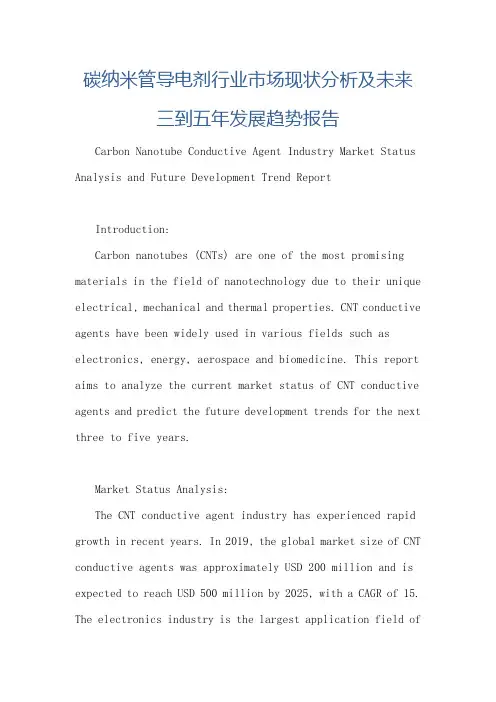 碳纳米管导电剂行业市场现状分析及未来三到五年发展趋势报告

Carbon Nanotube Conductive Agent Industry Market Status Analysis and Future Development Trend Report

Introduction:

Carbon nanotubes (CNTs) are one of the most promising materials in the field of nanotechnology due to their unique electrical, mechanical and thermal properties. CNT conductive agents have been widely used in various fields such as electronics, energy, aerospace and biomedicine. This report aims to analyze the current market status of CNT conductive agents and predict the future development trends for the next three to five years.

Market Status Analysis:

The CNT conductive agent industry has experienced rapid growth in recent years. In 2019, the global market size of CNT conductive agents was approximately USD 200 million and is expected to reach USD 500 million by 2025, with a CAGR of 15. The electronics industry is the largest application field of